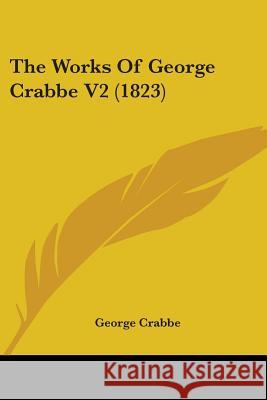 The Works Of George Crabbe V2 (1823)

George Crabbe

Kraina Książek